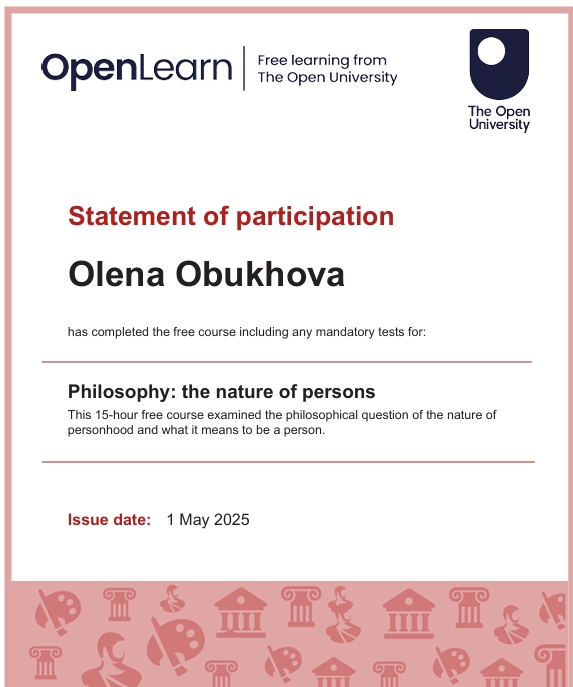 OpenLearn

Free learning from
The Open University

The Open
University

Statement of participation

Olena Obukhova

has completed the free course including any mandatory tests for:

Philosophy: the nature of persons

This 15-hour free course examined the philosophical question of the nature of personhood and what it means to be a person.

Issue date: 1 May 2025